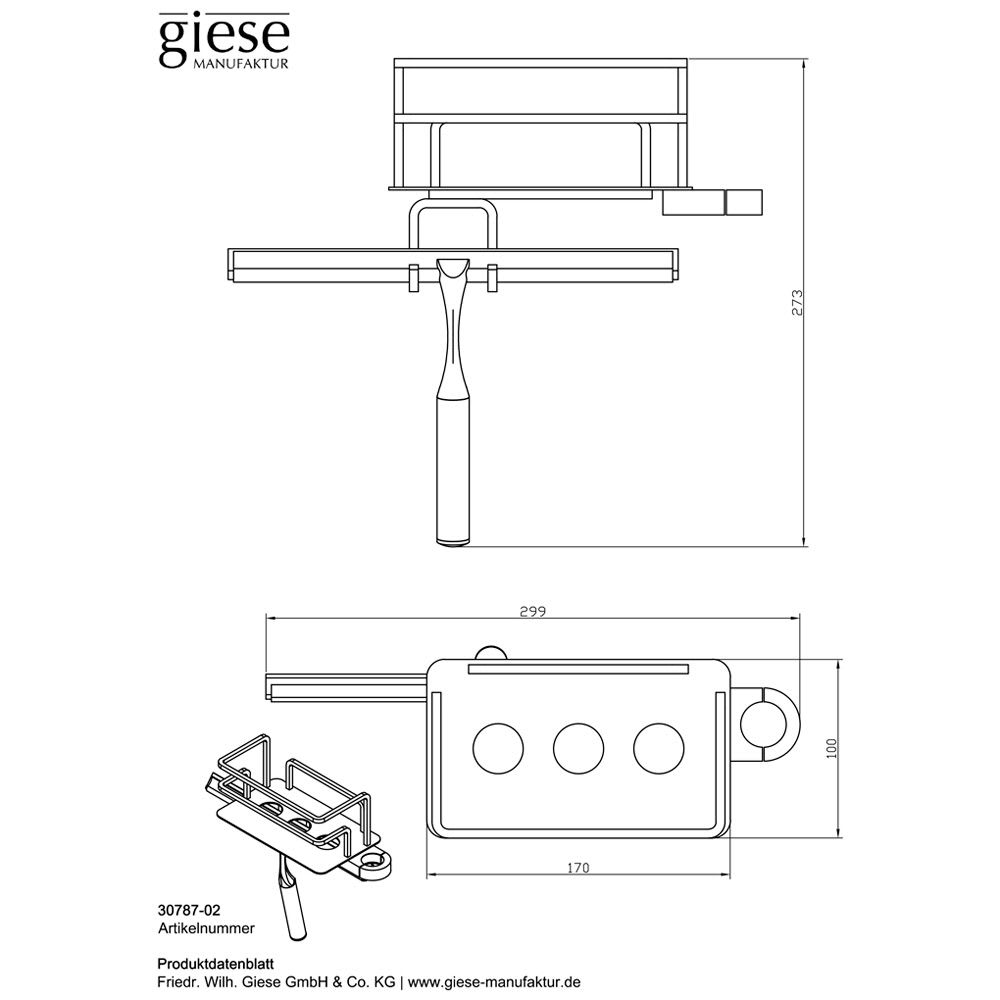 giese
MANUFAKTUR

273

299

100

170

30787-02
Artikelnummer

Produktdatenblatt
Friedr. Wilh. Giese GmbH & Co. KG | www.giese-manufaktur.de